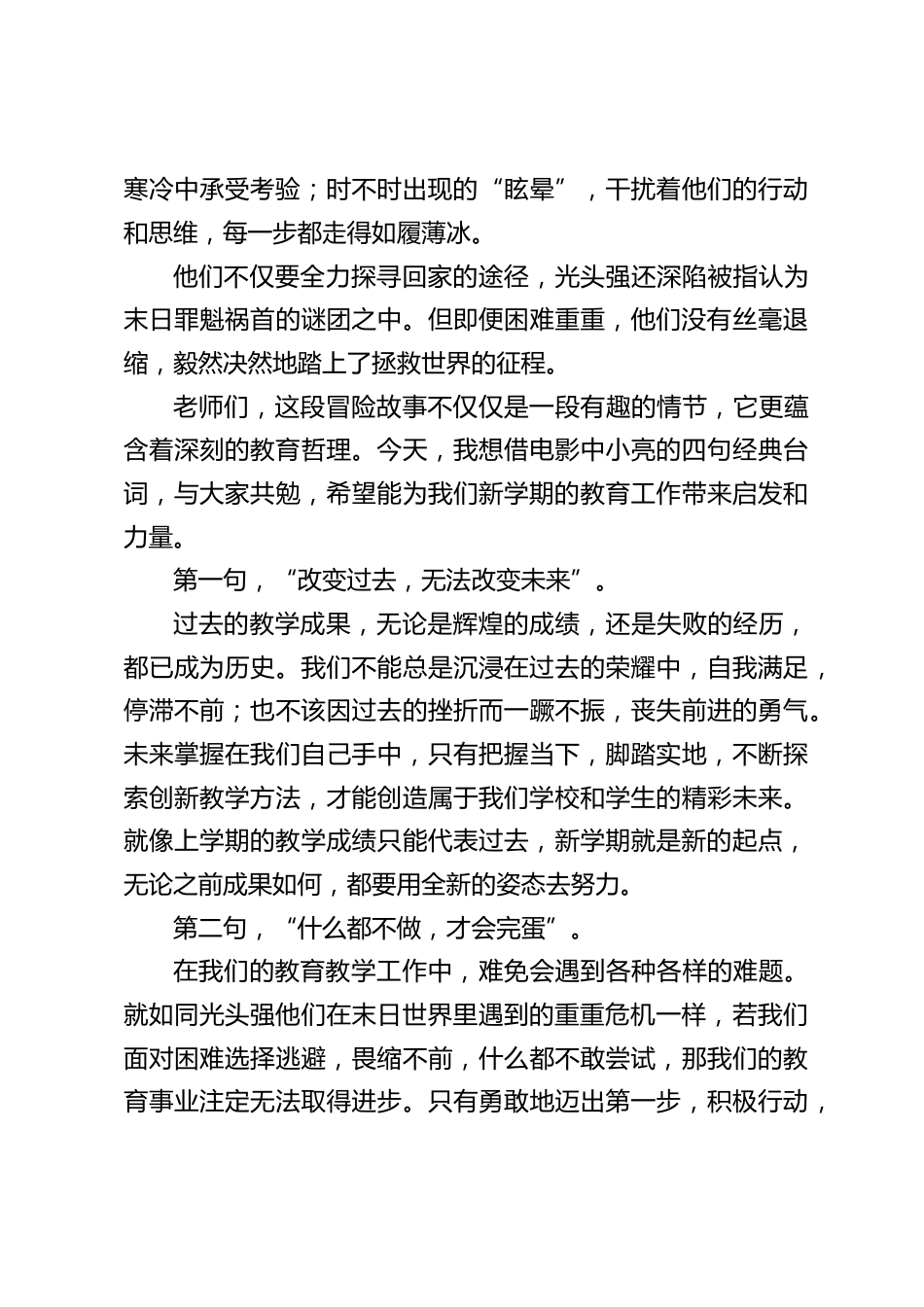 寒冷中承受考验；时不时出现的“眩晕”，干扰着他们的行动和思维，每一步都走得如履薄冰。

他们不仅要全力探寻回家的途径，光头强还深陷被指认为末日罪魁祸首的谜团之中。但即便困难重重，他们没有丝毫退缩，毅然决然地踏上了拯救世界的征程。

老师们，这段冒险故事不仅仅是一段有趣的情节，它更蕴含着深刻的教育哲理。今天，我想借电影中小亮的四句经典台词，与大家共勉，希望能为我们新学期的教育工作带来启发和力量。

第一句，“改变过去，无法改变未来”。

过去的教学成果，无论是辉煌的成绩，还是失败的经历，都已成为历史。我们不能总是沉浸在过去的荣耀中，自我满足，停滞不前；也不该因过去的挫折而一蹶不振，丧失前进的勇气。未来掌握在我们自己手中，只有把握当下，脚踏实地，不断探索创新教学方法，才能创造属于我们学校和学生的精彩未来。就像上学期的教学成绩只能代表过去，新学期就是新的起点，无论之前成果如何，都要用全新的姿态去努力。

第二句，“什么都不做，才会完蛋”。

在我们的教育教学工作中，难免会遇到各种各样的难题。就如同光头强他们在末日世界里遇到的重重危机一样，若我们面对困难选择逃避，畏缩不前，什么都不敢尝试，那我们的教育事业注定无法取得进步。只有勇敢地迈出第一步，积极行动，